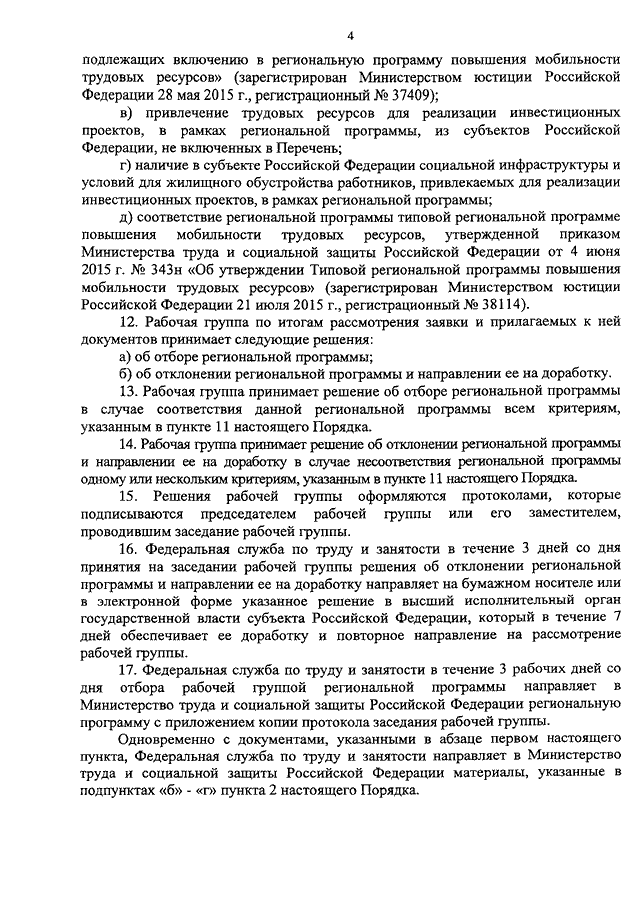 4

подлежащих включению в региональную программу повышения мобильности трудовых ресурсов» (зарегистрирован Министерством юстиции Российской Федерации 28 мая 2015 г., регистрационный № 37409);

в) привлечение трудовых ресурсов для реализации инвестиционных проектов, в рамках региональной программы, из субъектов Российской Федерации, не включенных в Перечень;

г) наличие в субъекте Российской Федерации социальной инфраструктуры и условий для жилищного обустройства работников, привлекаемых для реализации инвестиционных проектов, в рамках региональной программы;

д) соответствие региональной программы типовой региональной программе повышения мобильности трудовых ресурсов, утвержденной приказом Министерства труда и социальной защиты Российской Федерации от 4 июня 2015 г. № 343н «Об утверждении Типовой региональной программы повышения мобильности трудовых ресурсов» (зарегистрирован Министерством юстиции Российской Федерации 21 июля 2015 г., регистрационный № 38114).

12. Рабочая группа по итогам рассмотрения заявки и прилагаемых к ней документов принимает следующие решения:

а) об отборе региональной программы;

б) об отклонении региональной программы и направлении ее на доработку.

13. Рабочая группа принимает решение об отборе региональной программы в случае соответствия данной региональной программы всем критериям, указанным в пункте 11 настоящего Порядка.

14. Рабочая группа принимает решение об отклонении региональной программы и направлении ее на доработку в случае несоответствия региональной программы одному или нескольким критериям, указанным в пункте 11 настоящего Порядка.

15. Решения рабочей группы оформляются протоколами, которые подписываются председателем рабочей группы или его заместителем, проводившим заседание рабочей группы.

16. Федеральная служба по труду и занятости в течение 3 дней со дня принятия на заседании рабочей группы решения об отклонении региональной программы и направлении ее на доработку направляет на бумажном носителе или в электронной форме указанное решение в высший исполнительный орган государственной власти субъекта Российской Федерации, который в течение 7 дней обеспечивает ее доработку и повторное направление на рассмотрение рабочей группы.

17. Федеральная служба по труду и занятости в течение 3 рабочих дней со дня отбора рабочей группой региональной программы направляет в Министерство труда и социальной защиты Российской Федерации региональную программу с приложением копии протокола заседания рабочей группы.

Одновременно с документами, указанными в абзаце первом настоящего пункта, Федеральная служба по труду и занятости направляет в Министерство труда и социальной защиты Российской Федерации материалы, указанные в подпунктах «б» - «г» пункта 2 настоящего Порядка.